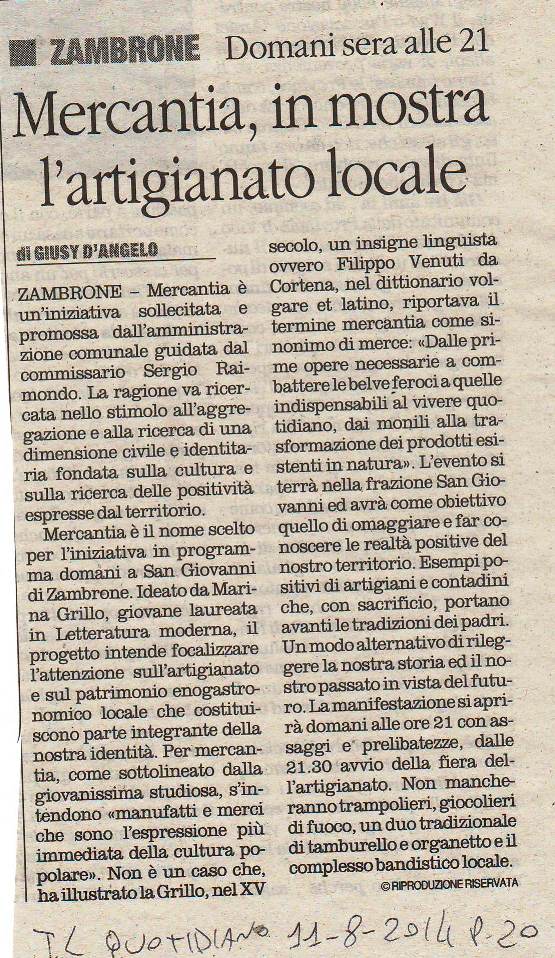 ZAMBRONE Domani sera alle 21

Mercantia, in mostra l'artigianato locale

di GIUSY D'ANGELO

ZAMBRONE – Mercantia è un'iniziativa sollecitata e promossa dall'amministrazione comunale guidata dal commissario Sergio Raimondo. La ragione va ricercata nello stimolo all'aggregazione e alla ricerca di una dimensione civile e identitaria fondata sulla cultura e sulla ricerca delle positività espresse dal territorio.

Mercantia è il nome scelto per l'iniziativa in programma domani a San Giovanni di Zambrone. Ideato da Marina Grillo, giovane laureata in Letteratura moderna, il progetto intende focalizzare l'attenzione sull'artigianato e sul patrimonio enogastronomico locale che costituiscono parte integrante della nostra identità. Per mercantia, come sottolineato dalla giovanissima studiosa, s'intendono «manufatti e merci che sono l'espressione più immediata della cultura popolare». Non è un caso che, ha illustrato la Grillo, nel XV secolo, un insigne linguista ovvero Filippo Venuti da Cortena, nel dittionario volgare et latino, riportava il termine mercantia come sinonimo di merce: «Dalle prime opere necessarie a combattere le belve feroci a quelle indispensabili al vivere quotidiano, dai monili alla trasformazione dei prodotti esistenti in natura». L'evento si terrà nella frazione San Giovanni ed avrà come obiettivo quello di omaggiare e far conoscere le realtà positive del nostro territorio. Esempi positivi di artigiani e contadini che, con sacrificio, portano avanti le tradizioni dei padri. Un modo alternativo di rileggere la nostra storia ed il nostro passato in vista del futuro. La manifestazione si aprirà domani alle ore 21 con assaggi e prelibatezze, dalle 21.30 avvio della fiera dell'artigianato. Non mancheranno trampolieri, giocolieri di fuoco, un duo tradizionale di tamburello e organetto e il complesso bandistico locale.

© RIPRODUZIONE RISERVATA

IL QUOTIDIANO 11-8-2014 P. 20